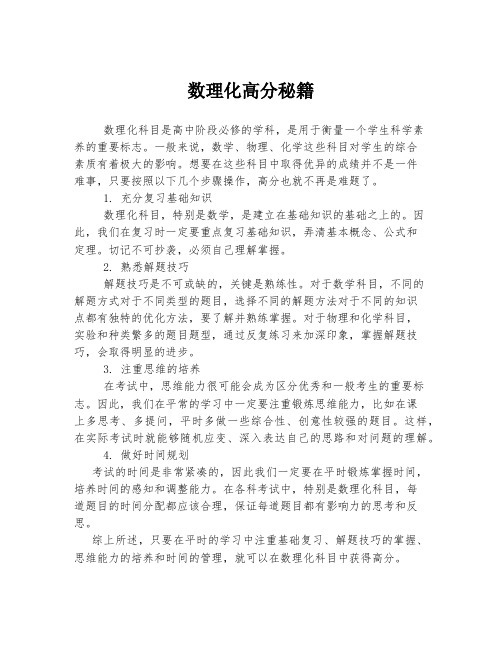 数理化高分秘籍

数理化科目是高中阶段必修的学科，是用于衡量一个学生科学素养的重要标志。一般来说，数学、物理、化学这些科目对学生的综合素质有着极大的影响。想要在这些科目中取得优异的成绩并不是一件难事，只要按照以下几个步骤操作，高分也就不再是难题了。

1. 充分复习基础知识

数理化科目，特别是数学，是建立在基础知识的基础之上的。因此，我们在复习时一定要重点复习基础知识，弄清基本概念、公式和定理。切记不可抄袭，必须自己理解掌握。

2. 熟悉解题技巧

解题技巧是不可或缺的，关键是熟练性。对于数学科目，不同的解题方式对于不同类型的题目，选择不同的解题方法对于不同的知识点都有独特的优化方法，要了解并熟练掌握。对于物理和化学科目，实验和种类繁多的题目题型，通过反复练习来加深印象，掌握解题技巧，会取得明显的进步。

3. 注重思维的培养

在考试中，思维能力很可能会成为区分优秀和一般考生的重要标志。因此，我们在平常的学习中一定要注重锻炼思维能力，比如在课上多思考、多提问，平时多做一些综合性、创意性较强的题目。这样，在实际考试时就能够随机应变、深入表达自己的思路和对问题的理解。

4. 做好时间规划

考试的时间是非常紧凑的，因此我们一定要在平时锻炼掌握时间，培养时间的感知和调整能力。在各科考试中，特别是数理化科目，每道题目的时间分配都应该合理，保证每道题目都有影响力的思考和反思。

综上所述，只要在平时的学习中注重基础复习、解题技巧的掌握、思维能力的培养和时间的管理，就可以在数理化科目中获得高分。